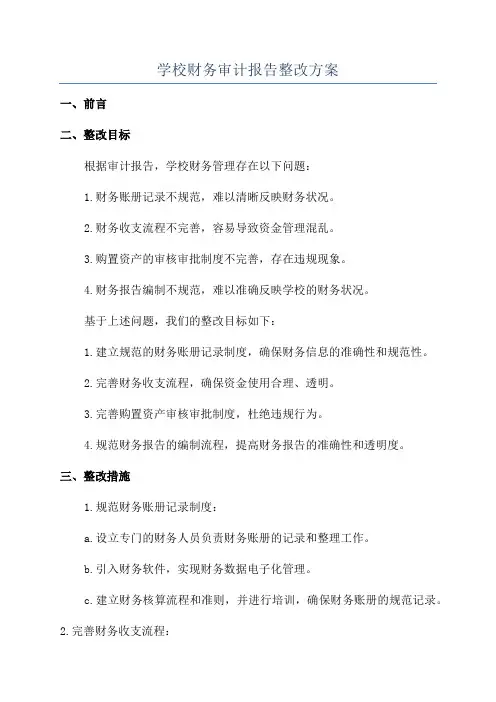 学校财务审计报告整改方案

一、前言

二、整改目标

根据审计报告，学校财务管理存在以下问题：

1.财务账册记录不规范，难以清晰反映财务状况。

2.财务收支流程不完善，容易导致资金管理混乱。

3.购置资产的审核审批制度不完善，存在违规现象。

4.财务报告编制不规范，难以准确反映学校的财务状况。

基于上述问题，我们的整改目标如下：

1.建立规范的财务账册记录制度，确保财务信息的准确性和规范性。

2.完善财务收支流程，确保资金使用合理、透明。

3.完善购置资产审核审批制度，杜绝违规行为。

4.规范财务报告的编制流程，提高财务报告的准确性和透明度。

三、整改措施

1.规范财务账册记录制度：

a.设立专门的财务人员负责财务账册的记录和整理工作。

b.引入财务软件，实现财务数据电子化管理。

c.建立财务核算流程和准则，并进行培训，确保财务账册的规范记录。

2.完善财务收支流程：